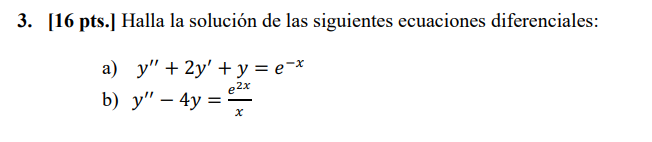 3. [16 pts.] Halla la solución de las siguientes ecuaciones diferenciales:

a) $y'' + 2y' + y = e^{-x}$

b) $y'' - 4y = \frac{e^{2x}}{x}$